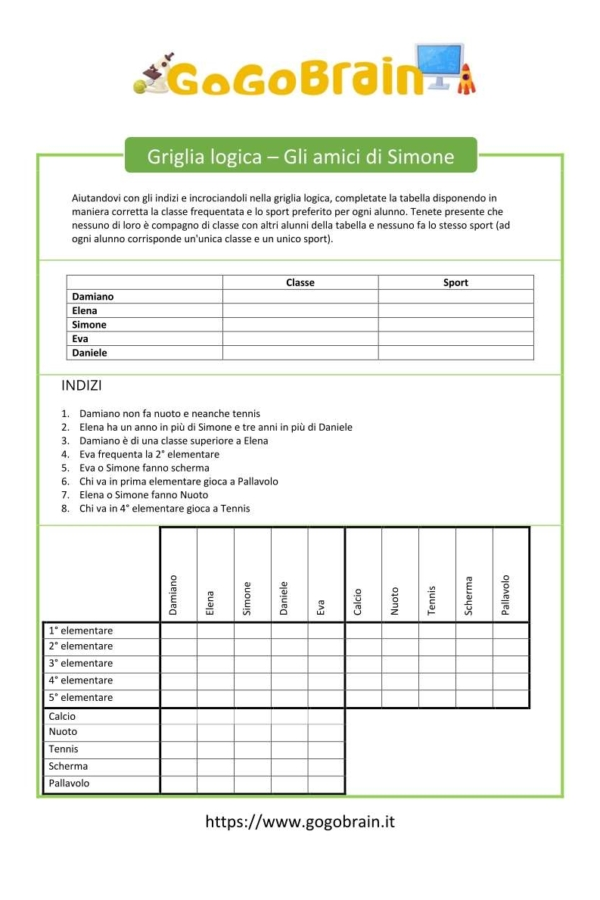 GoGoBrain

Griglia logica – Gli amici di Simone

Aiutandovi con gli indizi e incrociandoli nella griglia logica, completate la tabella disponendo in maniera corretta la classe frequentata e lo sport preferito per ogni alunno. Tenete presente che nessuno di loro è compagno di classe con altri alunni della tabella e nessuno fa lo stesso sport (ad ogni alunno corrisponde un'unica classe e un unico sport).

| | Classe | Sport |
|---|---|---|
| Damiano | | |
| Elena | | |
| Simone | | |
| Eva | | |
| Daniele | | |

INDIZI

1. Damiano non fa nuoto e neanche tennis
2. Elena ha un anno in più di Simone e tre anni in più di Daniele
3. Damiano è di una classe superiore a Elena
4. Eva frequenta la 2° elementare
5. Eva o Simone fanno scherma
6. Chi va in prima elementare gioca a Pallavolo
7. Elena o Simone fanno Nuoto
8. Chi va in 4° elementare gioca a Tennis

| | Damiano | Elena | Simone | Daniele | Eva | Calcio | Nuoto | Tennis | Scherma | Pallavolo |
|---|---|---|---|---|---|---|---|---|---|---|
| 1° elementare | | | | | | | | | | |
| 2° elementare | | | | | | | | | | |
| 3° elementare | | | | | | | | | | |
| 4° elementare | | | | | | | | | | |
| 5° elementare | | | | | | | | | | |
| Calcio | | | | | | | | | | |
| Nuoto | | | | | | | | | | |
| Tennis | | | | | | | | | | |
| Scherma | | | | | | | | | | |
| Pallavolo | | | | | | | | | | |

https://www.gogobrain.it